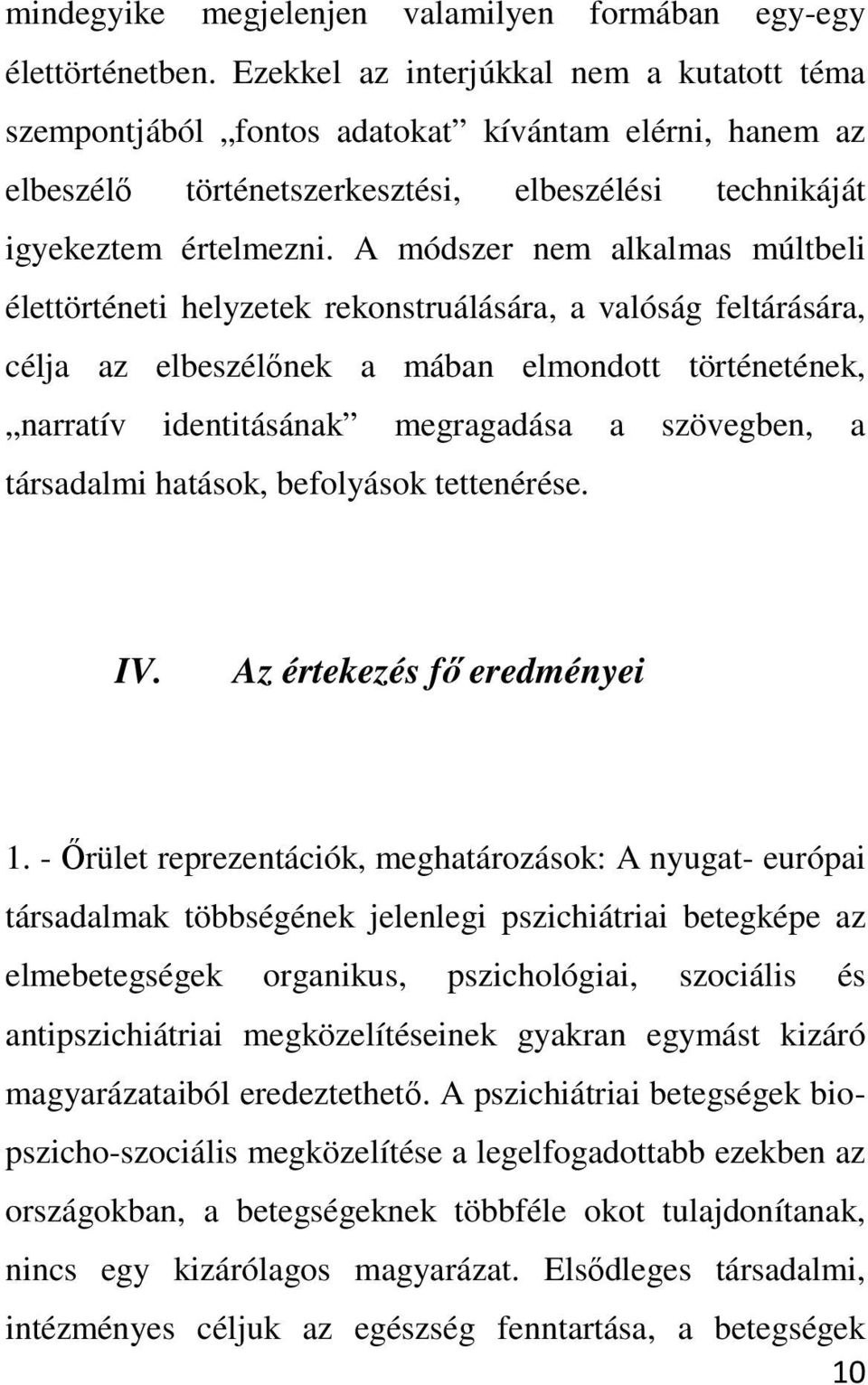 mindegyike megjelenjen valamilyen formában egy-egy élettörténetben. Ezekkel az interjúkkal nem a kutatott téma szempontjából „fontos adatokat” kívántam elérni, hanem az elbeszélő történetszerkesztési, elbeszélési technikáját igyekeztem értelmezni. A módszer nem alkalmas múltbeli élettörténeti helyzetek rekonstruálására, a valóság feltárására, célja az elbeszélőnek a mában elmondott történetének, „narratív identitásának” megragadása a szövegben, a társadalmi hatások, befolyások tettenérése.

IV. Az értekezés fő eredményei

1. - Őrület reprezentációk, meghatározások: A nyugat- európai társadalmak többségének jelenlegi pszichiátriai betegképe az elmebetegségek organikus, pszichológiai, szociális és antipszichiátriai megközelítéseinek gyakran egymást kizáró magyarázataiból eredeztethető. A pszichiátriai betegségek bio-pszicho-szociális megközelítése a legelfogadottabb ezekben az országokban, a betegségeknek többféle okot tulajdonítanak, nincs egy kizárólagos magyarázat. Elsődleges társadalmi, intézményes céljuk az egészség fenntartása, a betegségek

10